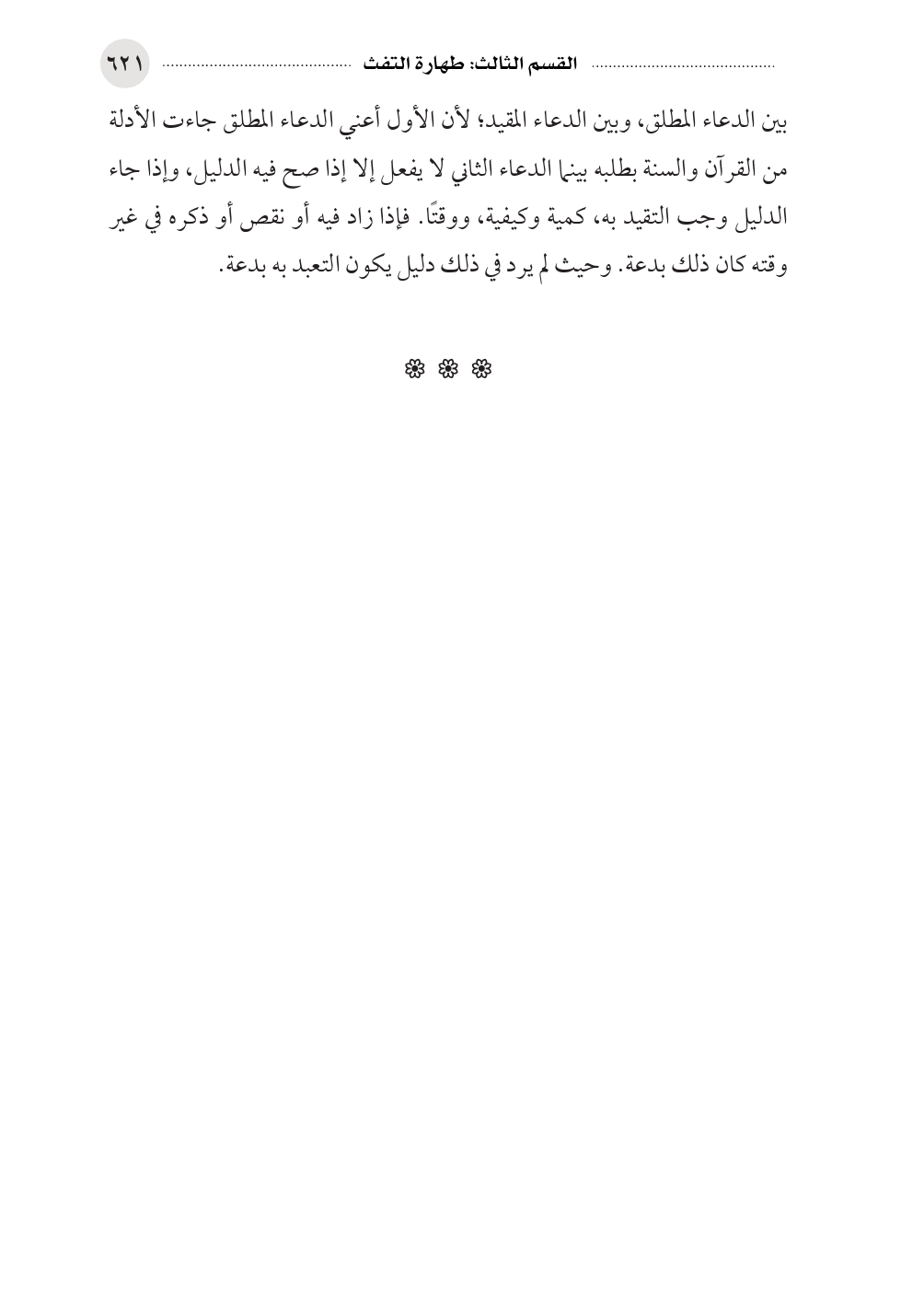 القسم الثالث: طهارة التفث ٦٢١

بين الدعاء المطلق، وبين الدعاء المقيد؛ لأن الأول أعني الدعاء المطلق جاءت الأدلة من القرآن والسنة بطلبه بينما الدعاء الثاني لا يفعل إلا إذا صح فيه الدليل، وإذا جاء الدليل وجب التقيد به، كمية وكيفية، ووقتًا. فإذا زاد فيه أو نقص أو ذكره في غير وقته كان ذلك بدعة. وحيث لم يرد في ذلك دليل يكون التعبد به بدعة.

❁ ❁ ❁